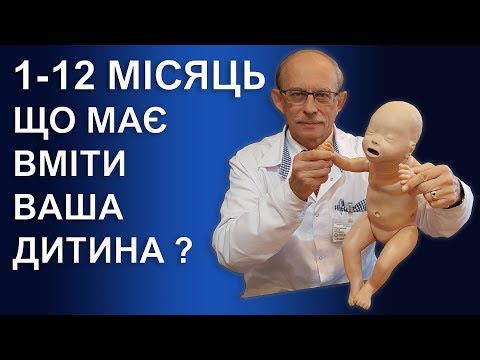 1-12 МІСЯЦЬ
ЩО МАЄ
ВМІТИ
ВАША
ДИТИНА ?